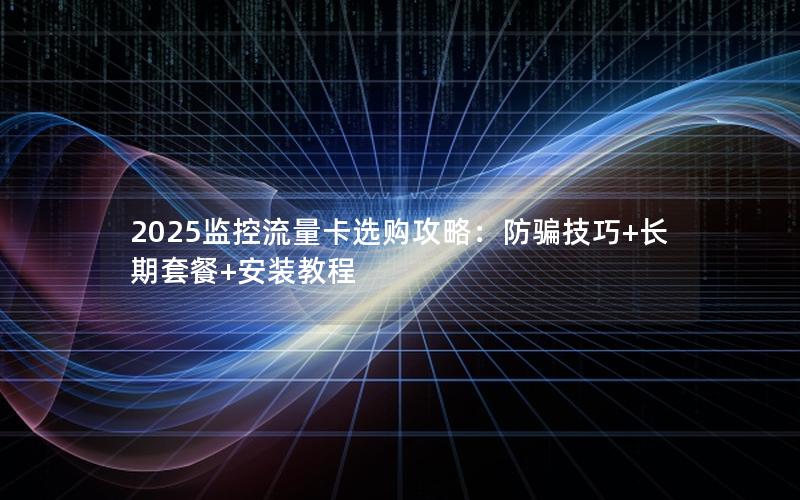 2025监控流量卡选购攻略：防骗技巧+长期套餐+安装教程